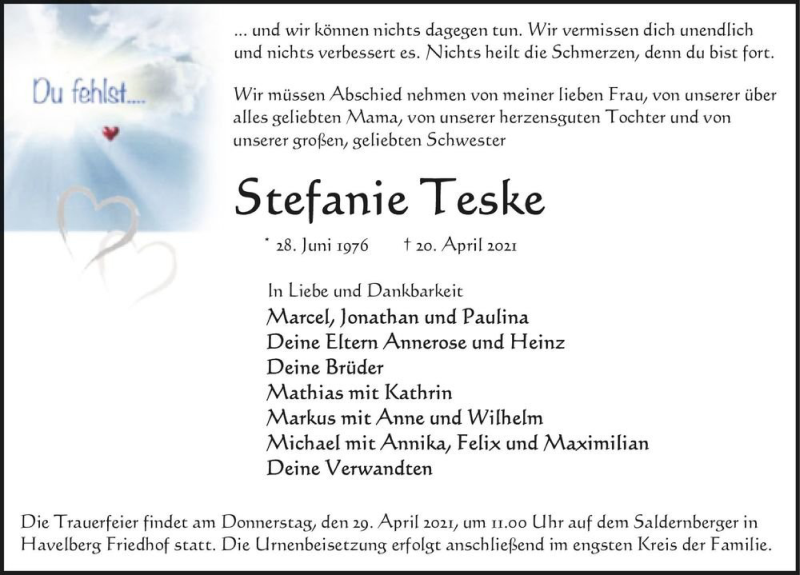 Du fehlst....

... und wir können nichts dagegen tun. Wir vermissen dich unendlich und nichts verbessert es. Nichts heilt die Schmerzen, denn du bist fort.

Wir müssen Abschied nehmen von meiner lieben Frau, von unserer über alles geliebten Mama, von unserer herzensguten Tochter und von unserer großen, geliebten Schwester

Stefanie Teske

* 28. Juni 1976 † 20. April 2021

In Liebe und Dankbarkeit
Marcel, Jonathan und Paulina
Deine Eltern Annerose und Heinz
Deine Brüder
Mathias mit Kathrin
Markus mit Anne und Wilhelm
Michael mit Annika, Felix und Maximilian
Deine Verwandten

Die Trauerfeier findet am Donnerstag, den 29. April 2021, um 11.00 Uhr auf dem Saldernberger in Havelberg Friedhof statt. Die Urnenbeisetzung erfolgt anschließend im engsten Kreis der Familie.